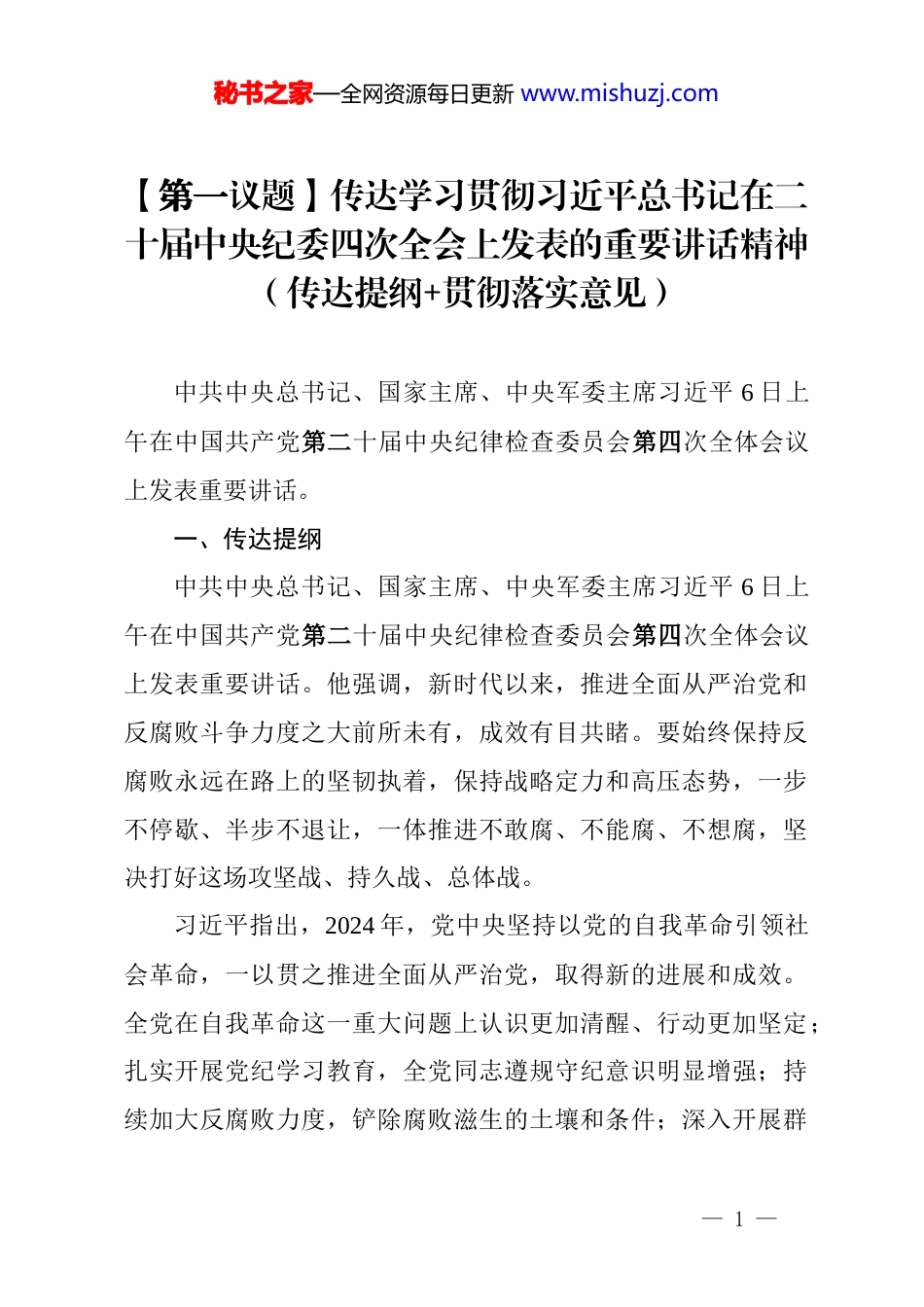 秘书之家—全网资源每日更新 www.mishuzj.com

【第一议题】传达学习贯彻习近平总书记在二十届中央纪委四次全会上发表的重要讲话精神（传达提纲+贯彻落实意见）

中共中央总书记、国家主席、中央军委主席习近平 6 日上午在中国共产党第二十届中央纪律检查委员会第四次全体会议上发表重要讲话。

一、传达提纲

中共中央总书记、国家主席、中央军委主席习近平 6 日上午在中国共产党第二十届中央纪律检查委员会第四次全体会议上发表重要讲话。他强调，新时代以来，推进全面从严治党和反腐败斗争力度之大前所未有，成效有目共睹。要始终保持反腐败永远在路上的坚韧执着，保持战略定力和高压态势，一步不停歇、半步不退让，一体推进不敢腐、不能腐、不想腐，坚决打好这场攻坚战、持久战、总体战。

习近平指出，2024 年，党中央坚持以党的自我革命引领社会革命，一以贯之推进全面从严治党，取得新的进展和成效。全党在自我革命这一重大问题上认识更加清醒、行动更加坚定；扎实开展党纪学习教育，全党同志遵规守纪意识明显增强；持续加大反腐败力度，铲除腐败滋生的土壤和条件；深入开展群

— 1 —